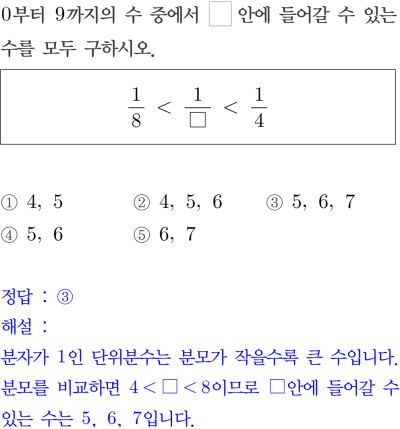 0부터 9까지의 수 중에서 □ 안에 들어갈 수 있는 수를 모두 구하시오.

$\frac{1}{8} < \frac{1}{\square} < \frac{1}{4}$

① 4, 5 ② 4, 5, 6 ③ 5, 6, 7
④ 5, 6 ⑤ 6, 7

정답 : ③
해설 :
분자가 1인 단위분수는 분모가 작을수록 큰 수입니다. 분모를 비교하면 $4 < \square < 8$이므로 □안에 들어갈 수 있는 수는 5, 6, 7입니다.